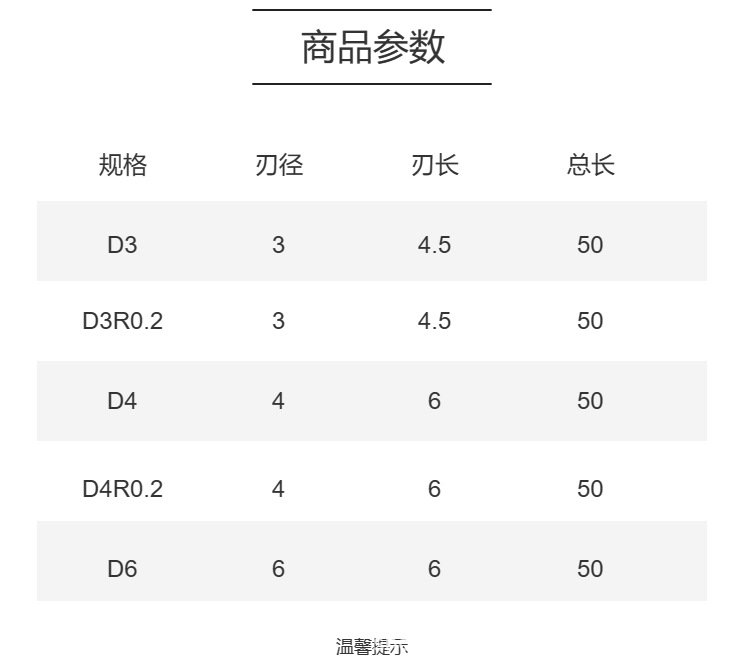 商品参数

| 规格 | 刃径 | 刃长 | 总长 |
|---|---|---|---|
| D3 | 3 | 4.5 | 50 |
| D3R0.2 | 3 | 4.5 | 50 |
| D4 | 4 | 6 | 50 |
| D4R0.2 | 4 | 6 | 50 |
| D6 | 6 | 6 | 50 |

温馨提示